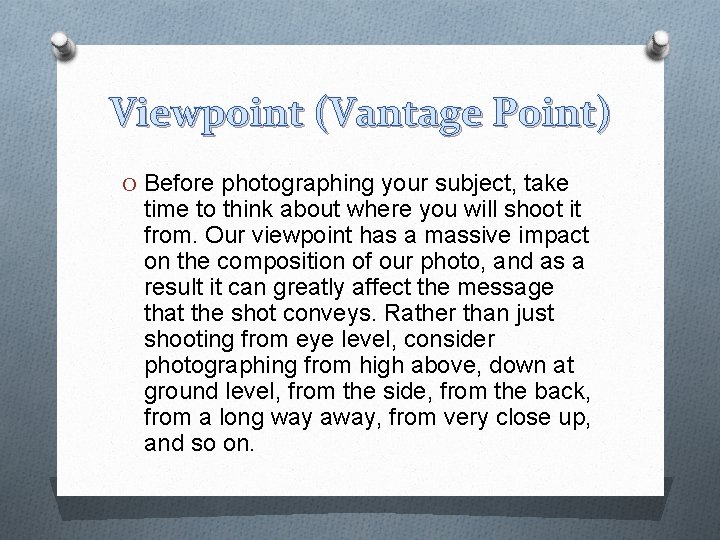 Viewpoint (Vantage Point)

O Before photographing your subject, take time to think about where you will shoot it from. Our viewpoint has a massive impact on the composition of our photo, and as a result it can greatly affect the message that the shot conveys. Rather than just shooting from eye level, consider photographing from high above, down at ground level, from the side, from the back, from a long way away, from very close up, and so on.